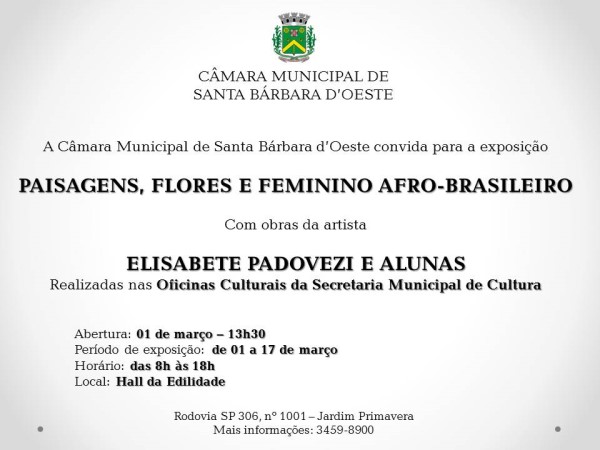 CÂMARA MUNICIPAL DE
SANTA BÁRBARA D'OESTE

A Câmara Municipal de Santa Bárbara d'Oeste convida para a exposição

PAISAGENS, FLORES E FEMININO AFRO-BRASILEIRO

Com obras da artista

ELISABETE PADOVEZI E ALUNAS
Realizadas nas Oficinas Culturais da Secretaria Municipal de Cultura

Abertura: 01 de março – 13h30
Período de exposição: de 01 a 17 de março
Horário: das 8h às 18h
Local: Hall da Edilidade

Rodovia SP 306, nº 1001 – Jardim Primavera
Mais informações: 3459-8900